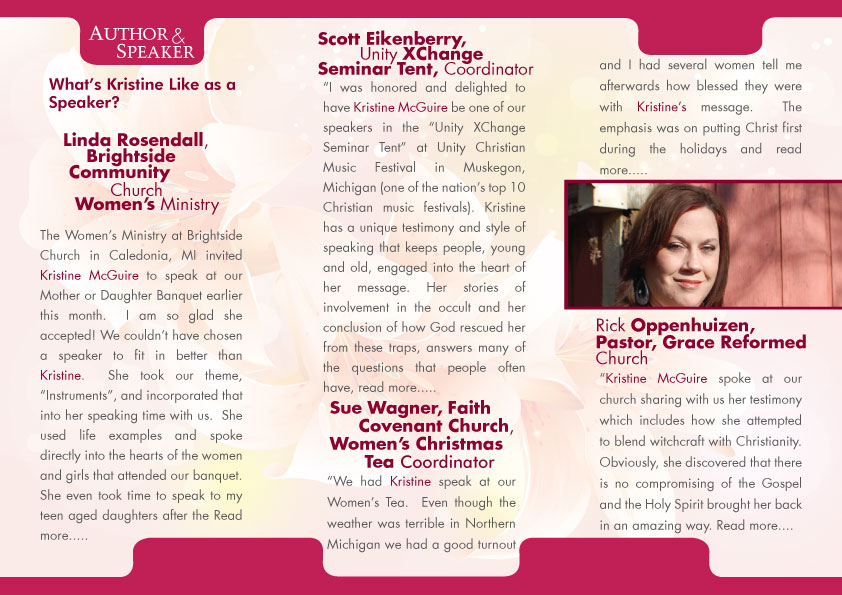 AUTHOR & SPEAKER

What's Kristine Like as a Speaker?

Linda Rosendall, Brightside Community Church Women's Ministry

The Women's Ministry at Brightside Church in Caledonia, MI invited Kristine McGuire to speak at our Mother or Daughter Banquet earlier this month. I am so glad she accepted! We couldn't have chosen a speaker to fit in better than Kristine. She took our theme, "Instruments", and incorporated that into her speaking time with us. She used life examples and spoke directly into the hearts of the women and girls that attended our banquet. She even took time to speak to my teen aged daughters after the Read more.....

Scott Eikenberry, Unity XChange Seminar Tent, Coordinator

"I was honored and delighted to have Kristine McGuire be one of our speakers in the "Unity XChange Seminar Tent" at Unity Christian Music Festival in Muskegon, Michigan (one of the nation's top 10 Christian music festivals). Kristine has a unique testimony and style of speaking that keeps people, young and old, engaged into the heart of her message. Her stories of involvement in the occult and her conclusion of how God rescued her from these traps, answers many of the questions that people often have, read more.....

Sue Wagner, Faith Covenant Church, Women's Christmas Tea Coordinator

"We had Kristine speak at our Women's Tea. Even though the weather was terrible in Northern Michigan we had a good turnout and I had several women tell me afterwards how blessed they were with Kristine's message. The emphasis was on putting Christ first during the holidays and read more.....

Rick Oppenhuizen, Pastor, Grace Reformed Church

"Kristine McGuire spoke at our church sharing with us her testimony which includes how she attempted to blend witchcraft with Christianity. Obviously, she discovered that there is no compromising of the Gospel and the Holy Spirit brought her back in an amazing way. Read more....